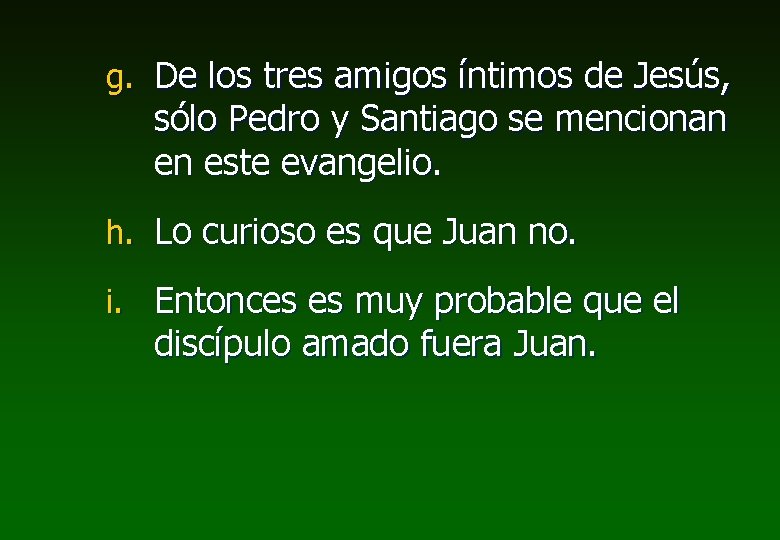 g. De los tres amigos íntimos de Jesús, sólo Pedro y Santiago se mencionan en este evangelio.

h. Lo curioso es que Juan no.

i. Entonces es muy probable que el discípulo amado fuera Juan.